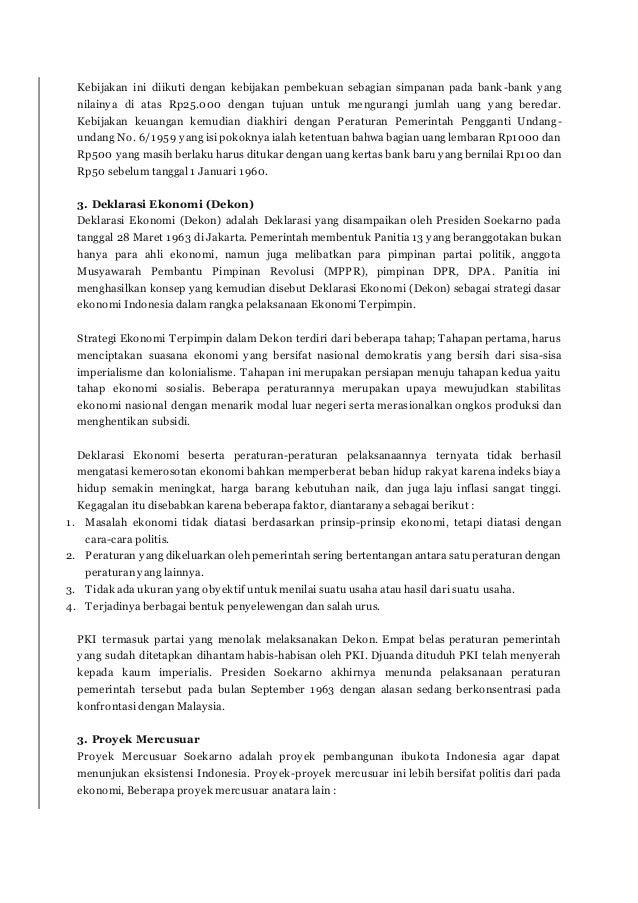 Kebijakan ini diikuti dengan kebijakan pembekuan sebagian simpanan pada bank-bank yang nilainya di atas Rp25.000 dengan tujuan untuk mengurangi jumlah uang yang beredar. Kebijakan keuangan kemudian diakhiri dengan Peraturan Pemerintah Pengganti Undang-undang No. 6/1959 yang isi pokoknya ialah ketentuan bahwa bagian uang lembaran Rp1000 dan Rp500 yang masih berlaku harus ditukar dengan uang kertas bank baru yang bernilai Rp100 dan Rp50 sebelum tanggal 1 Januari 1960.

3. Deklarasi Ekonomi (Dekon)
Deklarasi Ekonomi (Dekon) adalah Deklarasi yang disampaikan oleh Presiden Soekarno pada tanggal 28 Maret 1963 di Jakarta. Pemerintah membentuk Panitia 13 yang beranggotakan bukan hanya para ahli ekonomi, namun juga melibatkan para pimpinan partai politik, anggota Musyawarah Pembantu Pimpinan Revolusi (MPPR), pimpinan DPR, DPA. Panitia ini menghasilkan konsep yang kemudian disebut Deklarasi Ekonomi (Dekon) sebagai strategi dasar ekonomi Indonesia dalam rangka pelaksanaan Ekonomi Terpimpin.

Strategi Ekonomi Terpimpin dalam Dekon terdiri dari beberapa tahap; Tahapan pertama, harus menciptakan suasana ekonomi yang bersifat nasional demokratis yang bersih dari sisa-sisa imperialisme dan kolonialisme. Tahapan ini merupakan persiapan menuju tahapan kedua yaitu tahap ekonomi sosialis. Beberapa peraturannya merupakan upaya mewujudkan stabilitas ekonomi nasional dengan menarik modal luar negeri serta merasionalkan ongkos produksi dan menghentikan subsidi.

Deklarasi Ekonomi beserta peraturan-peraturan pelaksanaannya ternyata tidak berhasil mengatasi kemerosotan ekonomi bahkan memperberat beban hidup rakyat karena indeks biaya hidup semakin meningkat, harga barang kebutuhan naik, dan juga laju inflasi sangat tinggi. Kegagalan itu disebabkan karena beberapa faktor, diantaranya sebagai berikut :
1. Masalah ekonomi tidak diatasi berdasarkan prinsip-prinsip ekonomi, tetapi diatasi dengan cara-cara politis.
2. Peraturan yang dikeluarkan oleh pemerintah sering bertentangan antara satu peraturan dengan peraturan yang lainnya.
3. Tidak ada ukuran yang obyektif untuk menilai suatu usaha atau hasil dari suatu usaha.
4. Terjadinya berbagai bentuk penyelewengan dan salah urus.

PKI termasuk partai yang menolak melaksanakan Dekon. Empat belas peraturan pemerintah yang sudah ditetapkan dihantam habis-habisan oleh PKI. Djuanda dituduh PKI telah menyerah kepada kaum imperialis. Presiden Soekarno akhirnya menunda pelaksanaan peraturan pemerintah tersebut pada bulan September 1963 dengan alasan sedang berkonsentrasi pada konfrontasi dengan Malaysia.

3. Proyek Mercusuar
Proyek Mercusuar Soekarno adalah proyek pembangunan ibukota Indonesia agar dapat menunjukan eksistensi Indonesia. Proyek-proyek mercusuar ini lebih bersifat politis dari pada ekonomi, Beberapa proyek mercusuar anatara lain :